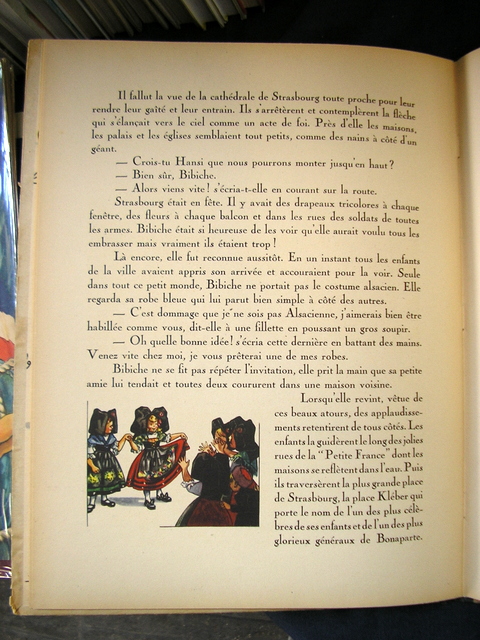 Il fallut la vue de la cathédrale de Strasbourg toute proche pour leur rendre leur gaîté et leur entrain. Ils s'arrêtèrent et contemplèrent la flèche qui s'élançait vers le ciel comme un acte de foi. Près d'elle les maisons, les palais et les églises semblaient tout petits, comme des nains à côté d'un géant.

— Crois-tu Hansi que nous pourrons monter jusqu'en haut ?

— Bien sûr, Bibiche.

— Alors viens vite ! s'écria-t-elle en courant sur la route.

Strasbourg était en fête. Il y avait des drapeaux tricolores à chaque fenêtre, des fleurs à chaque balcon et dans les rues des soldats de toutes les armes. Bibiche était si heureuse de les voir qu'elle aurait voulu tous les embrasser mais vraiment ils étaient trop !

Là encore, elle fut reconnue aussitôt. En un instant tous les enfants de la ville avaient appris son arrivée et accouraient pour la voir. Seule dans tout ce petit monde, Bibiche ne portait pas le costume alsacien. Elle regarda sa robe bleue qui lui parut bien simple à côté des autres.

— C'est dommage que je ne sois pas Alsacienne, j'aimerais bien être habillée comme vous, dit-elle à une fillette en poussant un gros soupir.

— Oh quelle bonne idée ! s'écria cette dernière en battant des mains. Venez vite chez moi, je vous prêterai une de mes robes.

Bibiche ne se fit pas répéter l'invitation, elle prit la main que sa petite amie lui tendait et toutes deux coururent dans une maison voisine.

Lorsqu'elle revint, vêtue de ces beaux atours, des applaudissements retentirent de tous côtés. Les enfants la guidèrent le long des jolies rues de la "Petite France" dont les maisons se reflètent dans l'eau. Puis ils traversèrent la plus grande place de Strasbourg, la place Kléber qui porte le nom de l'un des plus célèbres de ses enfants et de l'un des plus glorieux généraux de Bonaparte.